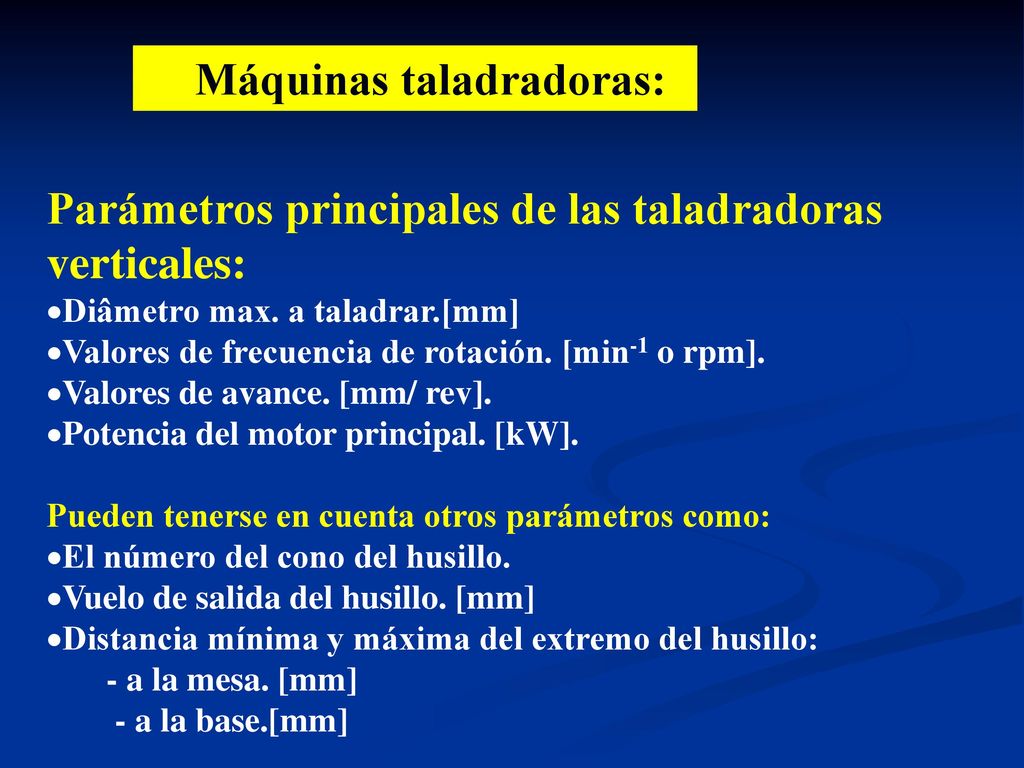 Máquinas taladradoras:

Parámetros principales de las taladradoras verticales:
•Diâmetro max. a taladrar.[mm]
•Valores de frecuencia de rotación. [min$^{-1}$ o rpm].
•Valores de avance. [mm/ rev].
•Potencia del motor principal. [kW].

Pueden tenerse en cuenta otros parámetros como:
•El número del cono del husillo.
•Vuelo de salida del husillo. [mm]
•Distancia mínima y máxima del extremo del husillo:
- a la mesa. [mm]
- a la base.[mm]